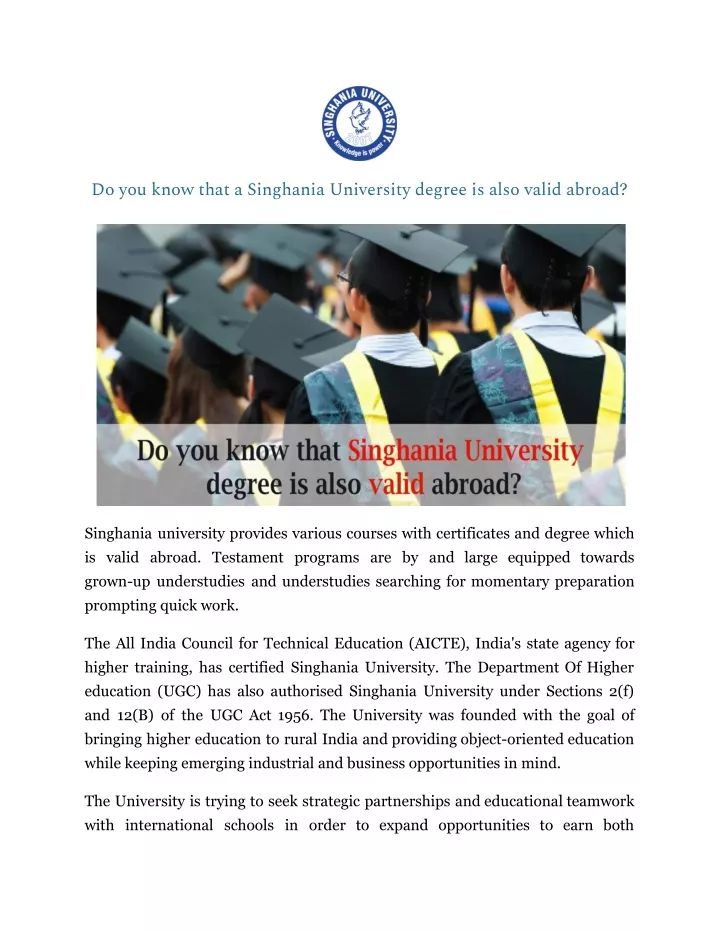 SINGHANIA UNIVERSITY
2007
Knowledge is power

Do you know that a Singhania University degree is also valid abroad?

Do you know that Singhania University degree is also valid abroad?

Singhania university provides various courses with certificates and degree which is valid abroad. Testament programs are by and large equipped towards grown-up understudies and understudies searching for momentary preparation prompting quick work.

The All India Council for Technical Education (AICTE), India's state agency for higher training, has certified Singhania University. The Department Of Higher education (UGC) has also authorised Singhania University under Sections 2(f) and 12(B) of the UGC Act 1956. The University was founded with the goal of bringing higher education to rural India and providing object-oriented education while keeping emerging industrial and business opportunities in mind.

The University is trying to seek strategic partnerships and educational teamwork with international schools in order to expand opportunities to earn both